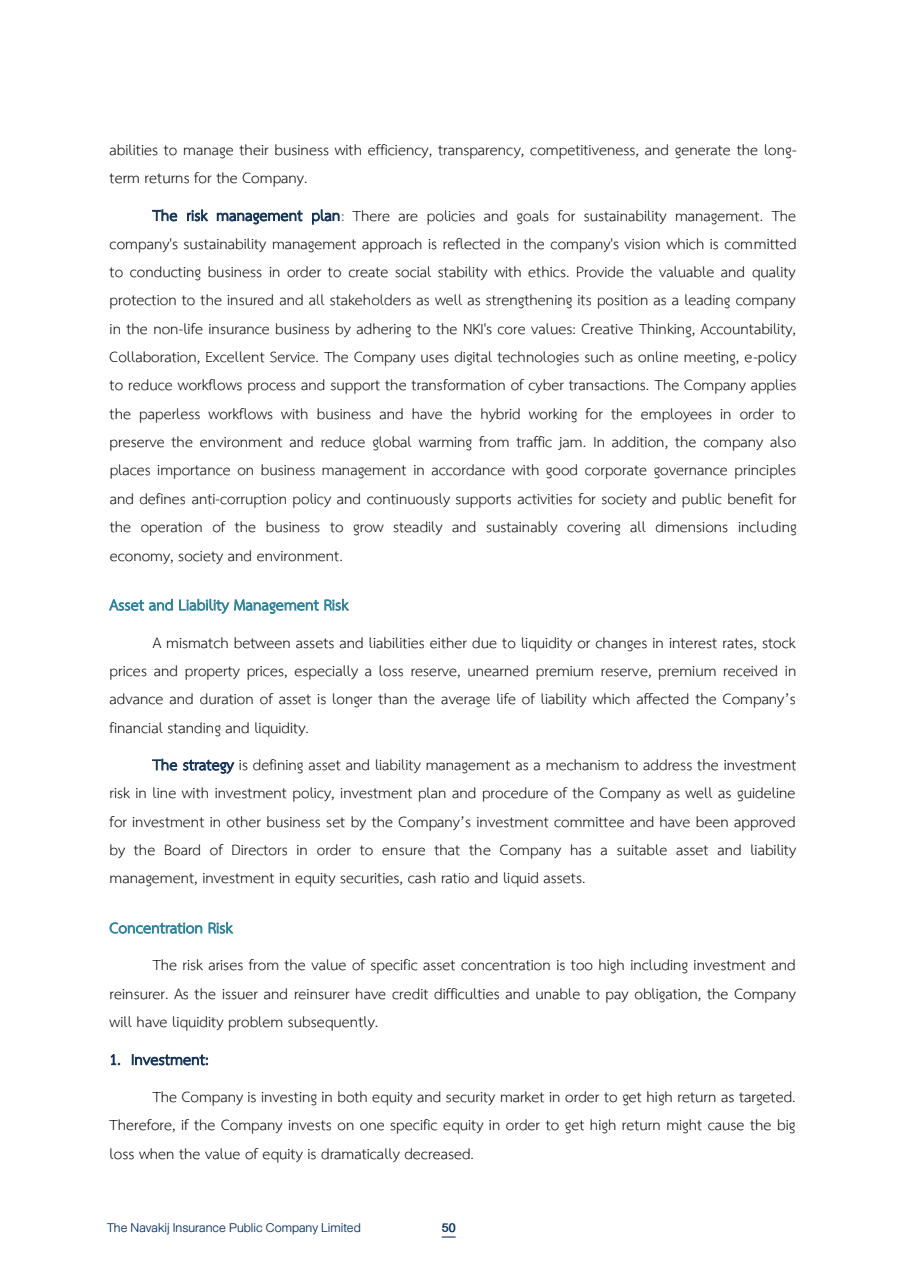 abilities to manage their business with efficiency, transparency, competitiveness, and generate the long-term returns for the Company.

The risk management plan: There are policies and goals for sustainability management. The company's sustainability management approach is reflected in the company's vision which is committed to conducting business in order to create social stability with ethics. Provide the valuable and quality protection to the insured and all stakeholders as well as strengthening its position as a leading company in the non-life insurance business by adhering to the NKI's core values: Creative Thinking, Accountability, Collaboration, Excellent Service. The Company uses digital technologies such as online meeting, e-policy to reduce workflows process and support the transformation of cyber transactions. The Company applies the paperless workflows with business and have the hybrid working for the employees in order to preserve the environment and reduce global warming from traffic jam. In addition, the company also places importance on business management in accordance with good corporate governance principles and defines anti-corruption policy and continuously supports activities for society and public benefit for the operation of the business to grow steadily and sustainably covering all dimensions including economy, society and environment.

Asset and Liability Management Risk

A mismatch between assets and liabilities either due to liquidity or changes in interest rates, stock prices and property prices, especially a loss reserve, unearned premium reserve, premium received in advance and duration of asset is longer than the average life of liability which affected the Company's financial standing and liquidity.

The strategy is defining asset and liability management as a mechanism to address the investment risk in line with investment policy, investment plan and procedure of the Company as well as guideline for investment in other business set by the Company's investment committee and have been approved by the Board of Directors in order to ensure that the Company has a suitable asset and liability management, investment in equity securities, cash ratio and liquid assets.

Concentration Risk

The risk arises from the value of specific asset concentration is too high including investment and reinsurer. As the issuer and reinsurer have credit difficulties and unable to pay obligation, the Company will have liquidity problem subsequently.

1. Investment:

The Company is investing in both equity and security market in order to get high return as targeted. Therefore, if the Company invests on one specific equity in order to get high return might cause the big loss when the value of equity is dramatically decreased.

The Navakij Insurance Public Company Limited 50